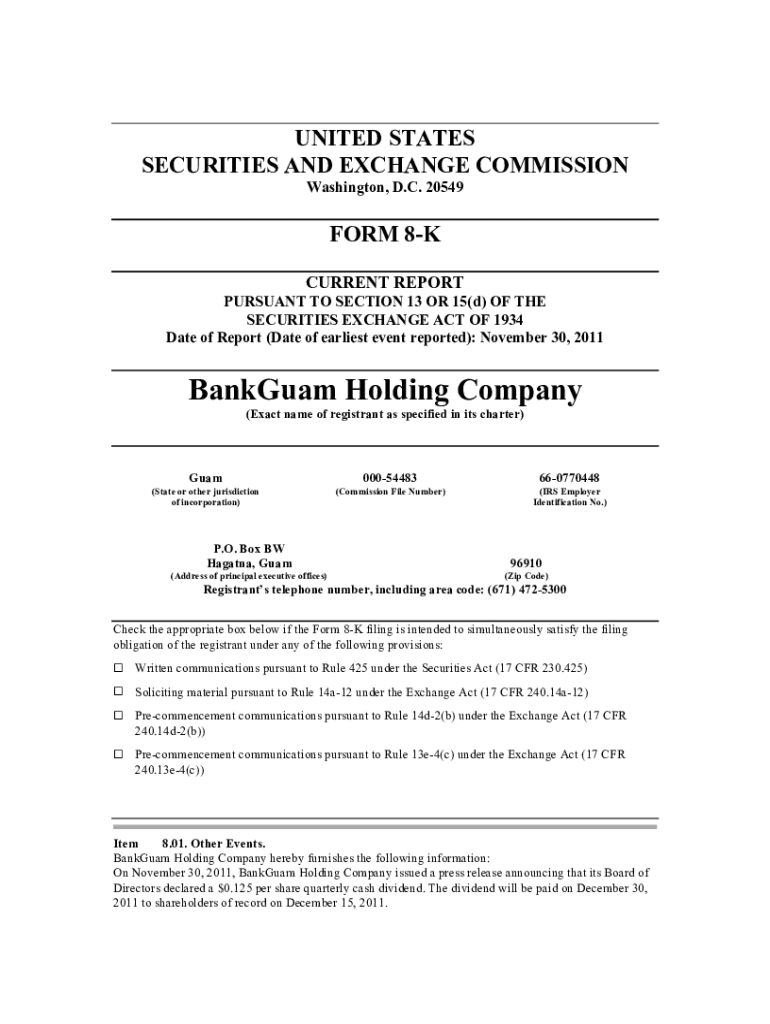 UNITED STATES
SECURITIES AND EXCHANGE COMMISSION
Washington, D.C. 20549

FORM 8-K

CURRENT REPORT
PURSUANT TO SECTION 13 OR 15(d) OF THE
SECURITIES EXCHANGE ACT OF 1934
Date of Report (Date of earliest event reported): November 30, 2011

BankGuam Holding Company
(Exact name of registrant as specified in its charter)

Guam
(State or other jurisdiction of incorporation)

000-54483
(Commission File Number)

66-0770448
(IRS Employer Identification No.)

P.O. Box BW
Hagatna, Guam
(Address of principal executive offices)

96910
(Zip Code)

Registrant's telephone number, including area code: (671) 472-5300

Check the appropriate box below if the Form 8-K filing is intended to simultaneously satisfy the filing obligation of the registrant under any of the following provisions:

☐ Written communications pursuant to Rule 425 under the Securities Act (17 CFR 230.425)

☐ Soliciting material pursuant to Rule 14a-12 under the Exchange Act (17 CFR 240.14a-12)

☐ Pre-commencement communications pursuant to Rule 14d-2(b) under the Exchange Act (17 CFR 240.14d-2(b))

☐ Pre-commencement communications pursuant to Rule 13e-4(c) under the Exchange Act (17 CFR 240.13e-4(c))

Item 8.01. Other Events.
BankGuam Holding Company hereby furnishes the following information:
On November 30, 2011, BankGuam Holding Company issued a press release announcing that its Board of Directors declared a $0.125 per share quarterly cash dividend. The dividend will be paid on December 30, 2011 to shareholders of record on December 15, 2011.